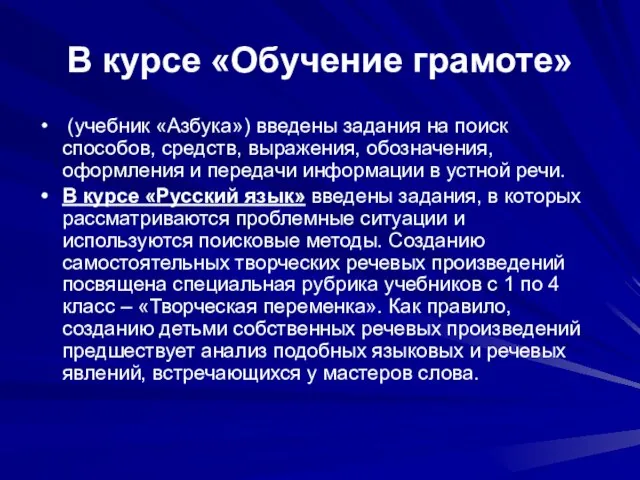 В курсе «Обучение грамоте»

• (учебник «Азбука») введены задания на поиск способов, средств, выражения, обозначения, оформления и передачи информации в устной речи.

• В курсе «Русский язык» введены задания, в которых рассматриваются проблемные ситуации и используются поисковые методы. Созданию самостоятельных творческих речевых произведений посвящена специальная рубрика учебников с 1 по 4 класс – «Творческая переменка». Как правило, созданию детьми собственных речевых произведений предшествует анализ подобных языковых и речевых явлений, встречающихся у мастеров слова.